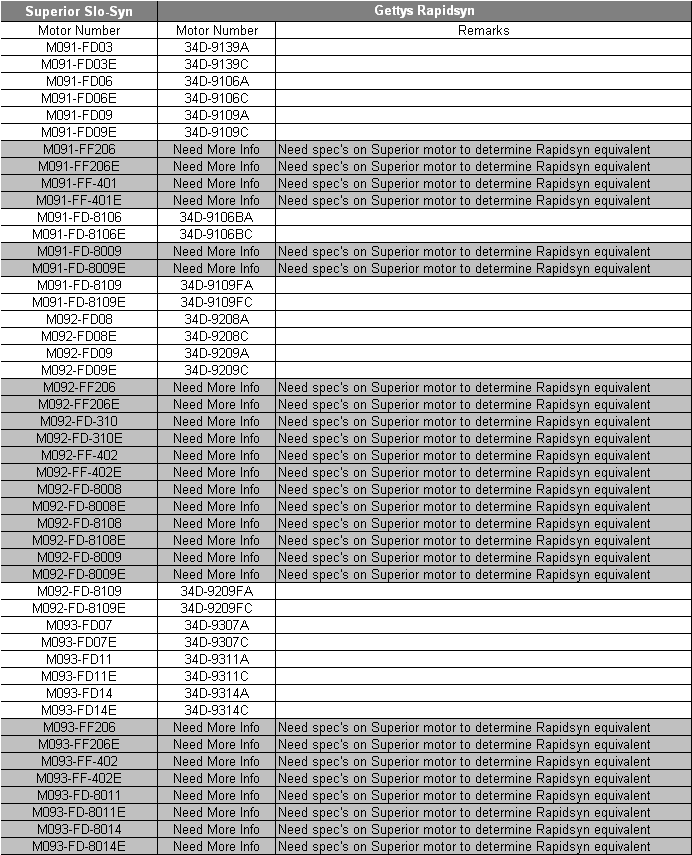 | Superior Slo-Syn | Gettys Rapidsyn | |
|---|---|---|
| Motor Number | Motor Number | Remarks |
| M091-FD03 | 34D-9139A | |
| M091-FD03E | 34D-9139C | |
| M091-FD06 | 34D-9106A | |
| M091-FD06E | 34D-9106C | |
| M091-FD09 | 34D-9109A | |
| M091-FD09E | 34D-9109C | |
| M091-FF206 | Need More Info | Need spec's on Superior motor to determine Rapidsyn equivalent |
| M091-FF206E | Need More Info | Need spec's on Superior motor to determine Rapidsyn equivalent |
| M091-FF-401 | Need More Info | Need spec's on Superior motor to determine Rapidsyn equivalent |
| M091-FF-401E | Need More Info | Need spec's on Superior motor to determine Rapidsyn equivalent |
| M091-FD-8106 | 34D-9106BA | |
| M091-FD-8106E | 34D-9106BC | |
| M091-FD-8009 | Need More Info | Need spec's on Superior motor to determine Rapidsyn equivalent |
| M091-FD-8009E | Need More Info | Need spec's on Superior motor to determine Rapidsyn equivalent |
| M091-FD-8109 | 34D-9109FA | |
| M091-FD-8109E | 34D-9109FC | |
| M092-FD08 | 34D-9208A | |
| M092-FD08E | 34D-9208C | |
| M092-FD09 | 34D-9209A | |
| M092-FD09E | 34D-9209C | |
| M092-FF206 | Need More Info | Need spec's on Superior motor to determine Rapidsyn equivalent |
| M092-FF206E | Need More Info | Need spec's on Superior motor to determine Rapidsyn equivalent |
| M092-FD-310 | Need More Info | Need spec's on Superior motor to determine Rapidsyn equivalent |
| M092-FD-310E | Need More Info | Need spec's on Superior motor to determine Rapidsyn equivalent |
| M092-FF-402 | Need More Info | Need spec's on Superior motor to determine Rapidsyn equivalent |
| M092-FF-402E | Need More Info | Need spec's on Superior motor to determine Rapidsyn equivalent |
| M092-FD-8008 | Need More Info | Need spec's on Superior motor to determine Rapidsyn equivalent |
| M092-FD-8008E | Need More Info | Need spec's on Superior motor to determine Rapidsyn equivalent |
| M092-FD-8108 | Need More Info | Need spec's on Superior motor to determine Rapidsyn equivalent |
| M092-FD-8108E | Need More Info | Need spec's on Superior motor to determine Rapidsyn equivalent |
| M092-FD-8009 | Need More Info | Need spec's on Superior motor to determine Rapidsyn equivalent |
| M092-FD-8009E | Need More Info | Need spec's on Superior motor to determine Rapidsyn equivalent |
| M092-FD-8109 | 34D-9209FA | |
| M092-FD-8109E | 34D-9209FC | |
| M093-FD07 | 34D-9307A | |
| M093-FD07E | 34D-9307C | |
| M093-FD11 | 34D-9311A | |
| M093-FD11E | 34D-9311C | |
| M093-FD14 | 34D-9314A | |
| M093-FD14E | 34D-9314C | |
| M093-FF206 | Need More Info | Need spec's on Superior motor to determine Rapidsyn equivalent |
| M093-FF206E | Need More Info | Need spec's on Superior motor to determine Rapidsyn equivalent |
| M093-FF-402 | Need More Info | Need spec's on Superior motor to determine Rapidsyn equivalent |
| M093-FF-402E | Need More Info | Need spec's on Superior motor to determine Rapidsyn equivalent |
| M093-FD-8011 | Need More Info | Need spec's on Superior motor to determine Rapidsyn equivalent |
| M093-FD-8011E | Need More Info | Need spec's on Superior motor to determine Rapidsyn equivalent |
| M093-FD-8014 | Need More Info | Need spec's on Superior motor to determine Rapidsyn equivalent |
| M093-FD-8014E | Need More Info | Need spec's on Superior motor to determine Rapidsyn equivalent |